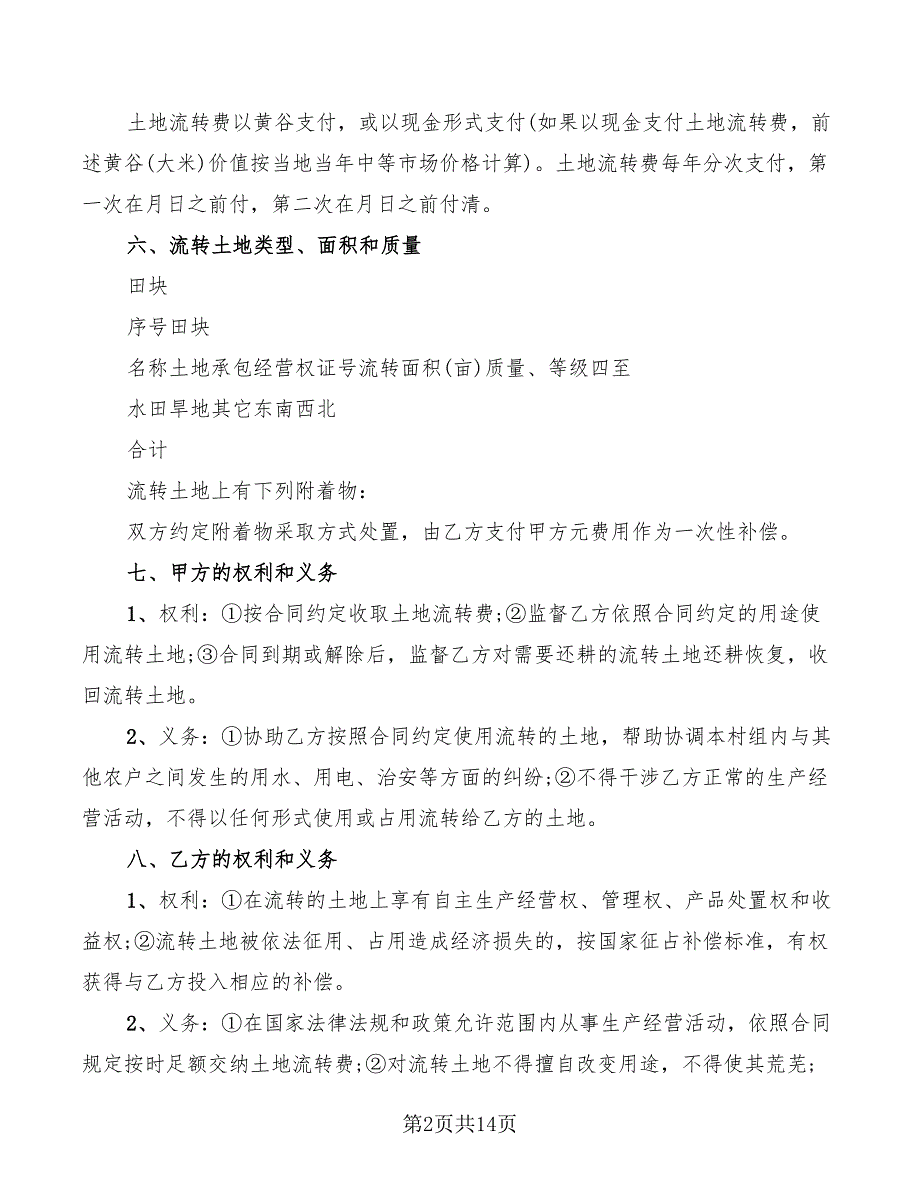 土地流转费以黄谷支付，或以现金形式支付(如果以现金支付土地流转费，前述黄谷(大米)价值按当地当年中等市场价格计算)。土地流转费每年分次支付，第一次在月日之前付，第二次在月日之前付清。

六、流转土地类型、面积和质量

田块

序号田块

名称土地承包经营权证号流转面积(亩)质量、等级四至

水田旱地其它东南西北

合计

流转土地上有下列附着物：

双方约定附着物采取方式处置，由乙方支付甲方元费用作为一次性补偿。

七、甲方的权利和义务

1、权利：①按合同约定收取土地流转费;②监督乙方依照合同约定的用途使用流转土地;③合同到期或解除后，监督乙方对需要还耕的流转土地还耕恢复，收回流转土地。

2、义务：①协助乙方按照合同约定使用流转的土地，帮助协调本村组内与其他农户之间发生的用水、用电、治安等方面的纠纷;②不得干涉乙方正常的生产经营活动，不得以任何形式使用或占用流转给乙方的土地。

八、乙方的权利和义务

1、权利：①在流转的土地上享有自主生产经营权、管理权、产品处置权和收益权;②流转土地被依法征用、占用造成经济损失的，按国家征占补偿标准，有权获得与乙方投入相应的补偿。

2、义务：①在国家法律法规和政策允许范围内从事生产经营活动，依照合同规定按时足额交纳土地流转费;②对流转土地不得擅自改变用途，不得使其荒芜;

第2页共14页